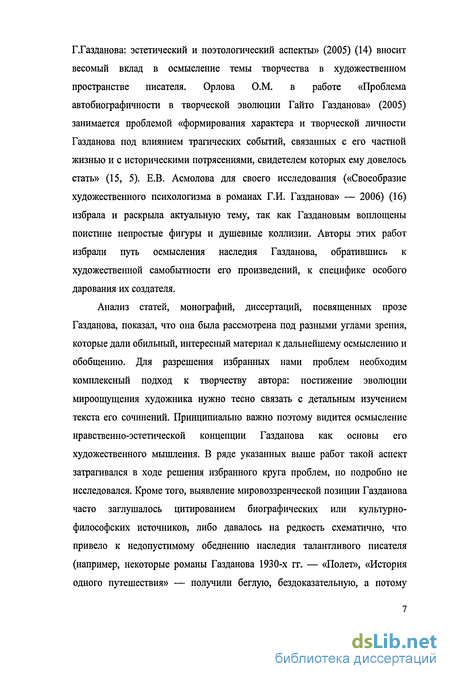 Г.Газданова: эстетический и поэтологический аспекты» (2005) (14) вносит весомый вклад в осмысление темы творчества в художественном пространстве писателя. Орлова О.М. в работе «Проблема автобиографичности в творческой эволюции Гайто Газданова» (2005) занимается проблемой «формирования характера и творческой личности Газданова под влиянием трагических событий, связанных с его частной жизнью и с историческими потрясениями, свидетелем которых ему довелось стать» (15, 5). Е.В. Асмолова для своего исследования («Своеобразие художественного психологизма в романах Г.И. Газданова» — 2006) (16) избрала и раскрыла актуальную тему, так как Газдановым воплощены поистине непростые фигуры и душевные коллизии. Авторы этих работ избрали путь осмысления наследия Газданова, обратившись к художественной самобытности его произведений, к специфике особого дарования их создателя.

Анализ статей, монографий, диссертаций, посвященных прозе Газданова, показал, что она была рассмотрена под разными углами зрения, которые дали обильный, интересный материал к дальнейшему осмыслению и обобщению. Для разрешения избранных нами проблем необходим комплексный подход к творчеству автора: постижение эволюции мироощущения художника нужно тесно связать с детальным изучением текста его сочинений. Принципиально важно поэтому видится осмысление нравственно-эстетической концепции Газданова как основы его художественного мышления. В ряде указанных выше работ такой аспект затрагивался в ходе решения избранного круга проблем, но подробно не исследовался. Кроме того, выявление мировоззренческой позиции Газданова часто заглушалось цитированием биографических или культурно-философских источников, либо давалось на редкость схематично, что привело к недопустимому обеднению наследия талантливого писателя (например, некоторые романы Газданова 1930-х гг. — «Полет», «История одного путешествия» — получили беглую, бездоказательную, а потому

7

dsLib.net
библиотека диссертаций